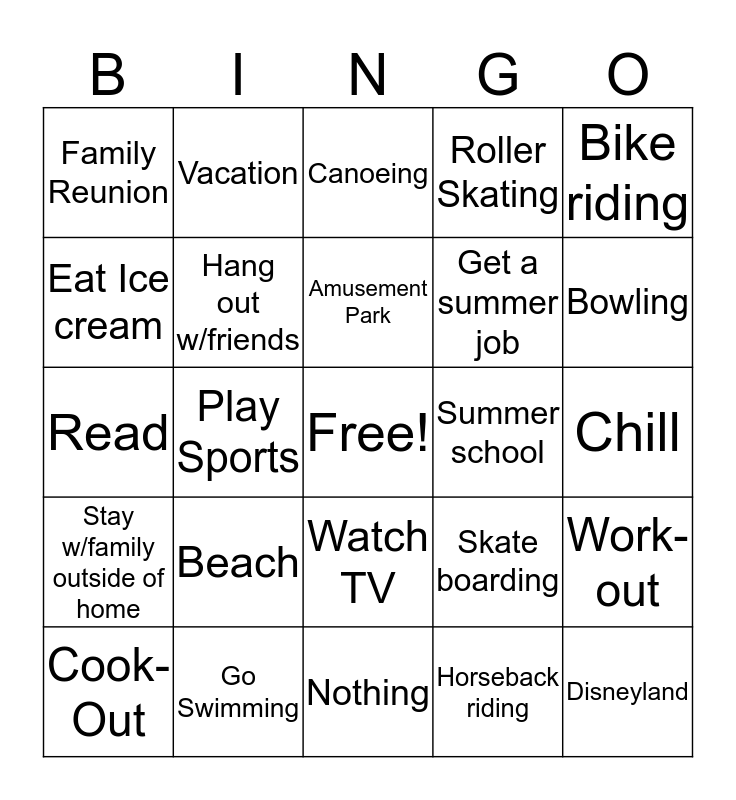 | B | I | N | G | O |
|---|---|---|---|---|
| Family Reunion | Vacation | Canoeing | Roller Skating | Bike riding |
| Eat Ice cream | Hang out w/friends | Amusement Park | Get a summer job | Bowling |
| Read | Play Sports | Free! | Summer school | Chill |
| Stay w/family outside of home | Beach | Watch TV | Skate boarding | Work-out |
| Cook-Out | Go Swimming | Nothing | Horseback riding | Disneyland |